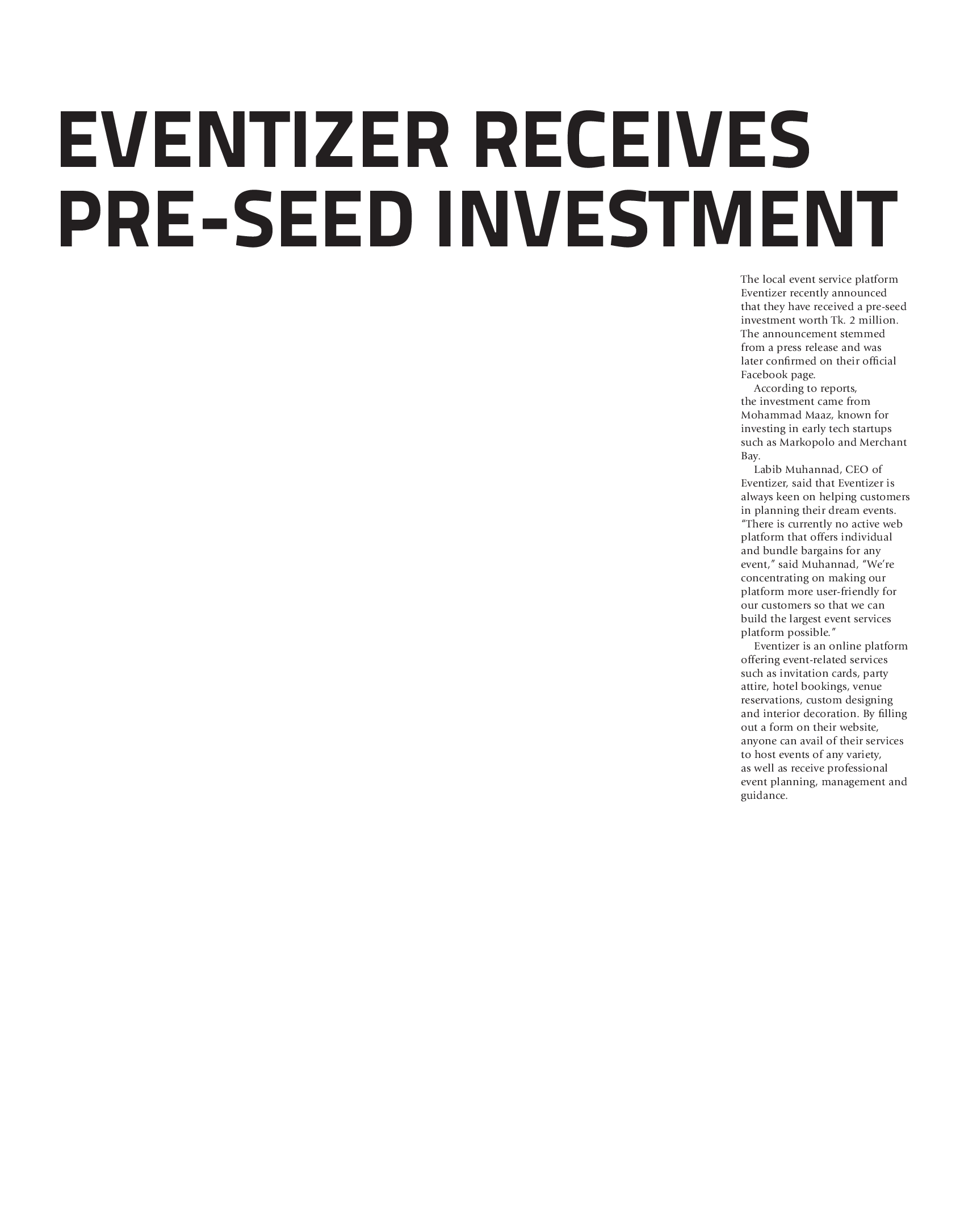 EVENTIZER RECEIVES PRE-SEED INVESTMENT

The local event service platform Eventizer recently announced that they have received a pre-seed investment worth Tk. 2 million. The announcement stemmed from a press release and was later confirmed on their official Facebook page.

According to reports, the investment came from Mohammad Maaz, known for investing in early tech startups such as Markopolo and Merchant Bay.

Labib Muhannad, CEO of Eventizer, said that Eventizer is always keen on helping customers in planning their dream events. "There is currently no active web platform that offers individual and bundle bargains for any event," said Muhannad, "We're concentrating on making our platform more user-friendly for our customers so that we can build the largest event services platform possible."

Eventizer is an online platform offering event-related services such as invitation cards, party attire, hotel bookings, venue reservations, custom designing and interior decoration. By filling out a form on their website, anyone can avail of their services to host events of any variety, as well as receive professional event planning, management and guidance.